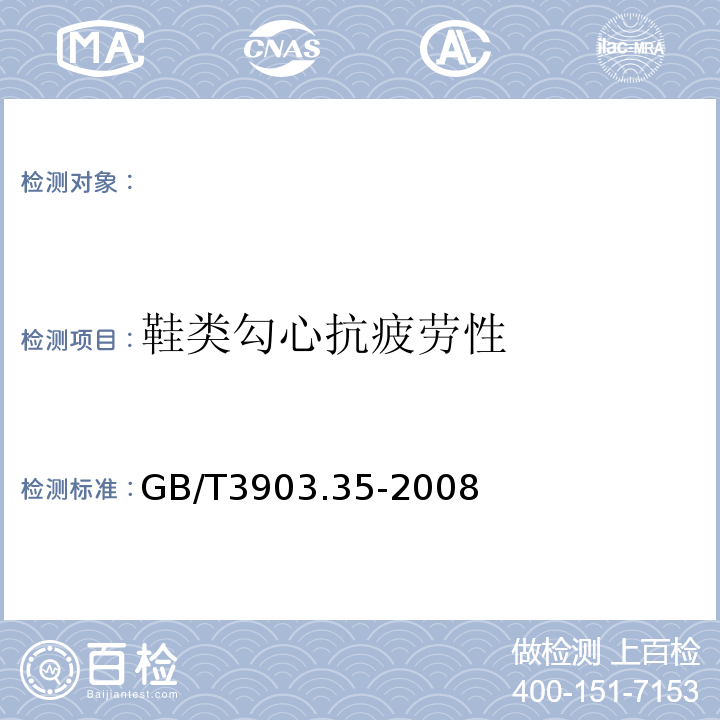 MA CNAS AL ilac-MRA

检测对象：

检测项目：鞋类勾心抗疲劳性

检测标准：GB/T3903.35-2008

百检
Baijiantest.com

做检测 上百检
400-151-7153